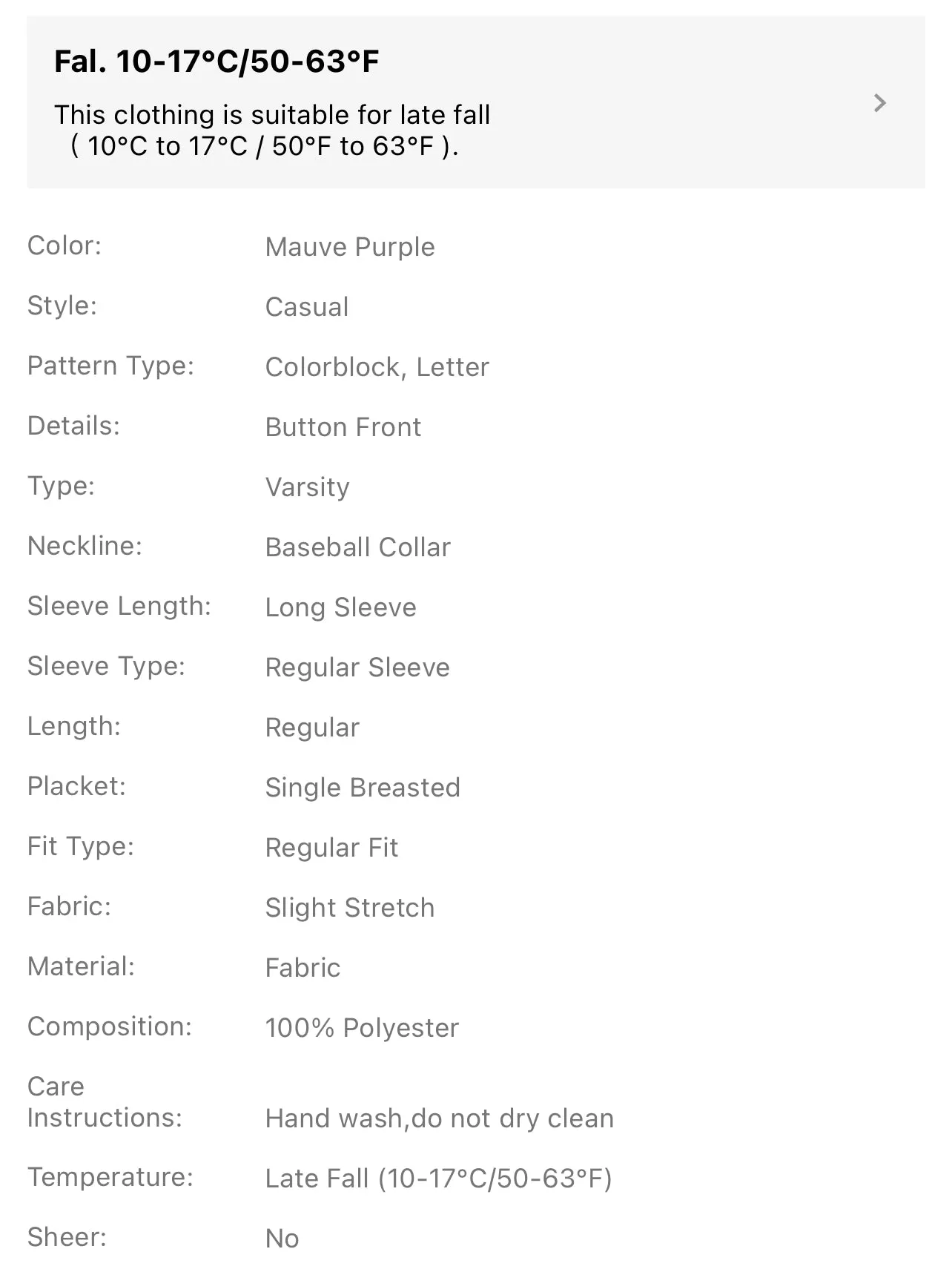 Fal. 10-17°C/50-63°F

This clothing is suitable for late fall ( 10°C to 17°C / 50°F to 63°F ).

| | |
|---|---|
| Color: | Mauve Purple |
| Style: | Casual |
| Pattern Type: | Colorblock, Letter |
| Details: | Button Front |
| Type: | Varsity |
| Neckline: | Baseball Collar |
| Sleeve Length: | Long Sleeve |
| Sleeve Type: | Regular Sleeve |
| Length: | Regular |
| Placket: | Single Breasted |
| Fit Type: | Regular Fit |
| Fabric: | Slight Stretch |
| Material: | Fabric |
| Composition: | 100% Polyester |
| Care Instructions: | Hand wash,do not dry clean |
| Temperature: | Late Fall (10-17°C/50-63°F) |
| Sheer: | No |